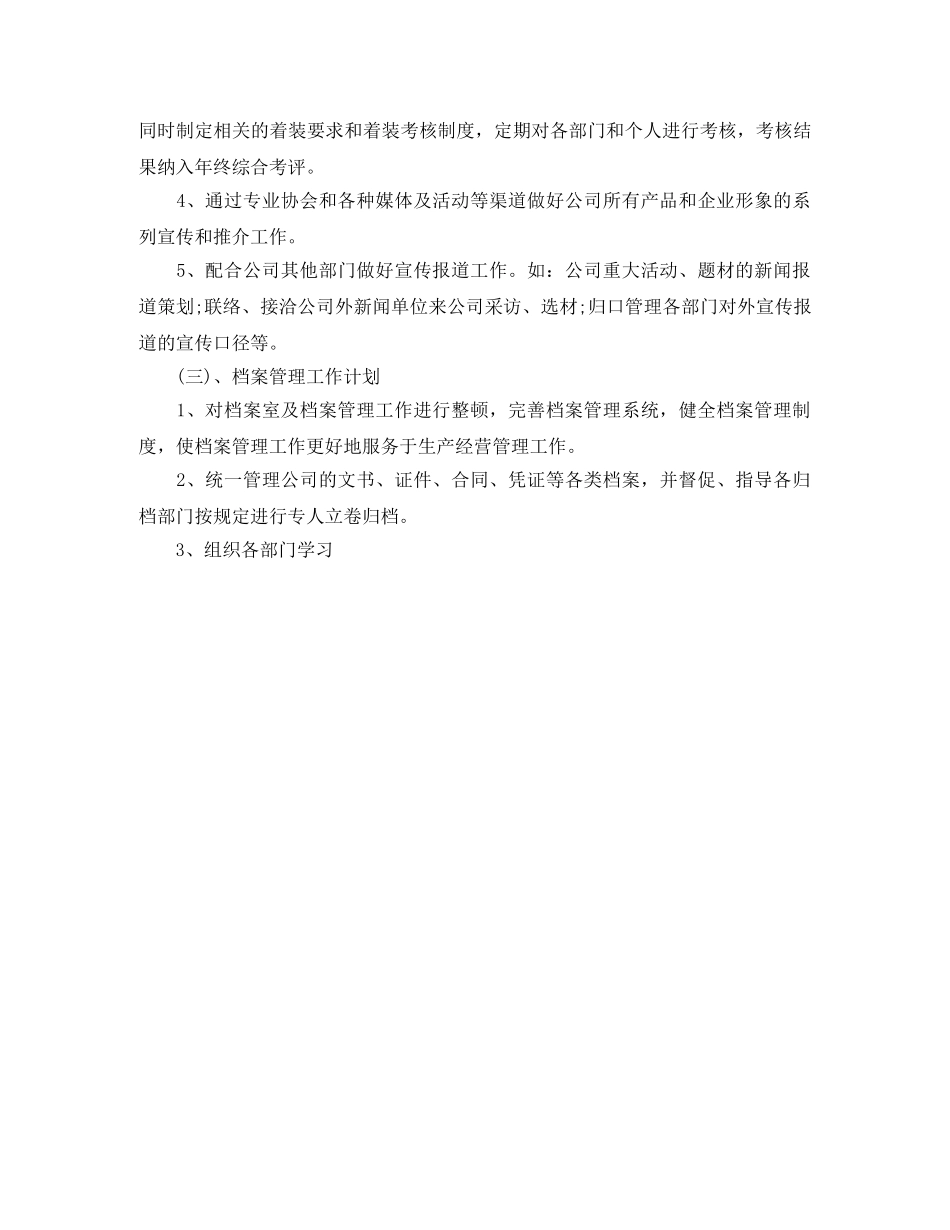 同时制定相关的着装要求和着装考核制度，定期对各部门和个人进行考核，考核结果纳入年终综合考评。

4、通过专业协会和各种媒体及活动等渠道做好公司所有产品和企业形象的系列宣传和推介工作。

5、配合公司其他部门做好宣传报道工作。如：公司重大活动、题材的新闻报道策划;联络、接洽公司外新闻单位来公司采访、选材;归口管理各部门对外宣传报道的宣传口径等。

(三)、档案管理工作计划

1、对档案室及档案管理工作进行整顿，完善档案管理系统，健全档案管理制度，使档案管理工作更好地服务于生产经营管理工作。

2、统一管理公司的文书、证件、合同、凭证等各类档案，并督促、指导各归档部门按规定进行专人立卷归档。

3、组织各部门学习